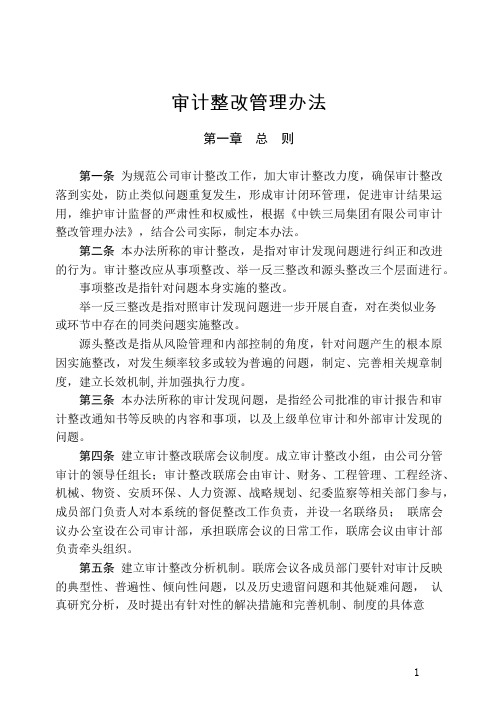 审计整改管理办法

第一章　总　则

第一条 为规范公司审计整改工作，加大审计整改力度，确保审计整改落到实处，防止类似问题重复发生，形成审计闭环管理，促进审计结果运用，维护审计监督的严肃性和权威性，根据《中铁三局集团有限公司审计整改管理办法》，结合公司实际，制定本办法。

第二条 本办法所称的审计整改，是指对审计发现问题进行纠正和改进的行为。审计整改应从事项整改、举一反三整改和源头整改三个层面进行。

事项整改是指针对问题本身实施的整改。

举一反三整改是指对照审计发现问题进一步开展自查，对在类似业务或环节中存在的同类问题实施整改。

源头整改是指从风险管理和内部控制的角度，针对问题产生的根本原因实施整改，对发生频率较多或较为普遍的问题，制定、完善相关规章制度，建立长效机制,并加强执行力度。

第三条 本办法所称的审计发现问题，是指经公司批准的审计报告和审计整改通知书等反映的内容和事项，以及上级单位审计和外部审计发现的问题。

第四条 建立审计整改联席会议制度。成立审计整改小组，由公司分管审计的领导任组长；审计整改联席会由审计、财务、工程管理、工程经济、机械、物资、安质环保、人力资源、战略规划、纪委监察等相关部门参与，成员部门负责人对本系统的督促整改工作负责，并设一名联络员； 联席会议办公室设在公司审计部，承担联席会议的日常工作，联席会议由审计部负责牵头组织。

第五条 建立审计整改分析机制。联席会议各成员部门要针对审计反映的典型性、普遍性、倾向性问题，以及历史遗留问题和其他疑难问题， 认真研究分析，及时提出有针对性的解决措施和完善机制、制度的具体意

1